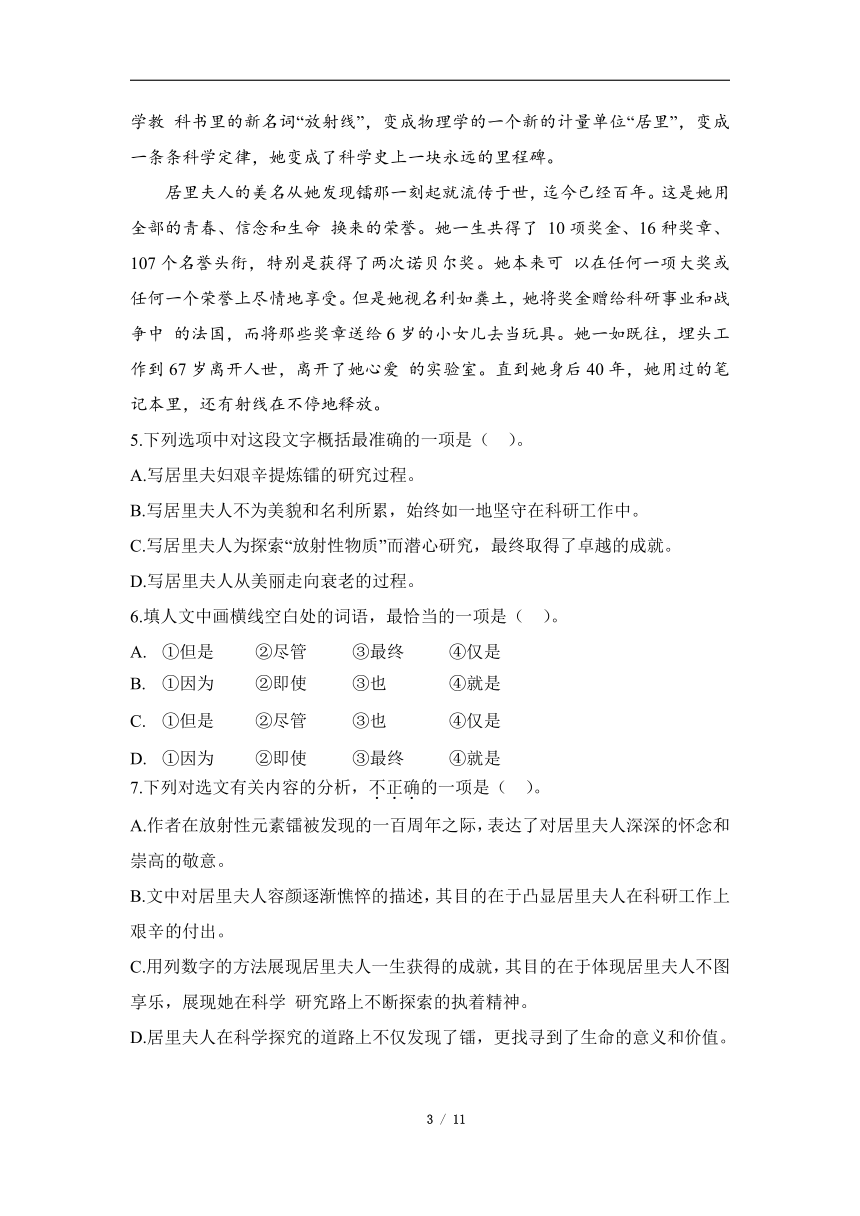 学教 科书里的新名词“放射线”，变成物理学的一个新的计量单位“居里”，变成一条条科学定律，她变成了科学史上一块永远的里程碑。

居里夫人的美名从她发现镭那一刻起就流传于世，迄今已经百年。这是她用全部的青春、信念和生命 换来的荣誉。她一生共得了 10 项奖金、16 种奖章、107 个名誉头衔，特别是获得了两次诺贝尔奖。她本来可 以在任何一项大奖或任何一个荣誉上尽情地享受。但是她视名利如粪土，她将奖金赠给科研事业和战争中 的法国，而将那些奖章送给 6 岁的小女儿去当玩具。她一如既往，埋头工作到 67 岁离开人世，离开了她心爱 的实验室。直到她身后 40 年，她用过的笔记本里，还有射线在不停地释放。

5.下列选项中对这段文字概括最准确的一项是（ ）。

A.写居里夫妇艰辛提炼镭的研究过程。

B.写居里夫人不为美貌和名利所累，始终如一地坚守在科研工作中。

C.写居里夫人为探索“放射性物质”而潜心研究，最终取得了卓越的成就。

D.写居里夫人从美丽走向衰老的过程。

6.填人文中画横线空白处的词语，最恰当的一项是（ ）。

A. ①但是 ②尽管 ③最终 ④仅是

B. ①因为 ②即使 ③也 ④就是

C. ①但是 ②尽管 ③也 ④仅是

D. ①因为 ②即使 ③最终 ④就是

7.下列对选文有关内容的分析，不正确的一项是（ ）。

A.作者在放射性元素镭被发现的一百周年之际，表达了对居里夫人深深的怀念和崇高的敬意。

B.文中对居里夫人容颜逐渐憔悴的描述，其目的在于凸显居里夫人在科研工作上艰辛的付出。

C.用列数字的方法展现居里夫人一生获得的成就，其目的在于体现居里夫人不图享乐，展现她在科学 研究路上不断探索的执着精神。

D.居里夫人在科学探究的道路上不仅发现了镭，更找寻到了生命的意义和价值。

3 / 11